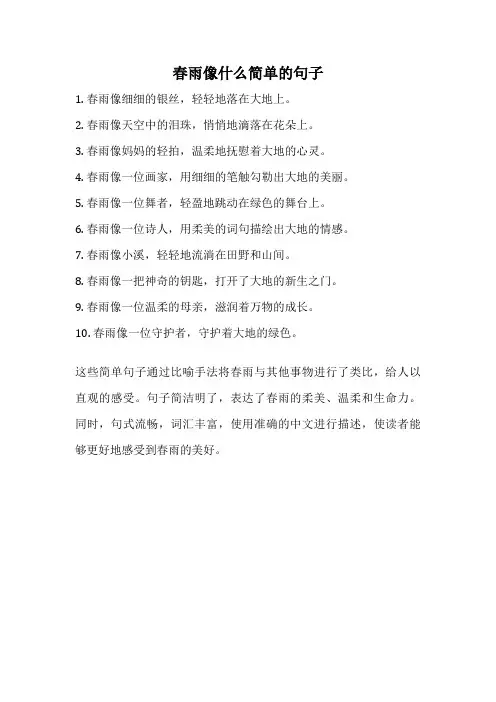 春雨像什么简单的句子

1. 春雨像细细的银丝，轻轻地落在大地上。

2. 春雨像天空中的泪珠，悄悄地滴落在花朵上。

3. 春雨像妈妈的轻拍，温柔地抚慰着大地的心灵。

4. 春雨像一位画家，用细细的笔触勾勒出大地的美丽。

5. 春雨像一位舞者，轻盈地跳动在绿色的舞台上。

6. 春雨像一位诗人，用柔美的词句描绘出大地的情感。

7. 春雨像小溪，轻轻地流淌在田野和山间。

8. 春雨像一把神奇的钥匙，打开了大地的新生之门。

9. 春雨像一位温柔的母亲，滋润着万物的成长。

10. 春雨像一位守护者，守护着大地的绿色。

这些简单句子通过比喻手法将春雨与其他事物进行了类比，给人以直观的感受。句子简洁明了，表达了春雨的柔美、温柔和生命力。同时，句式流畅，词汇丰富，使用准确的中文进行描述，使读者能够更好地感受到春雨的美好。